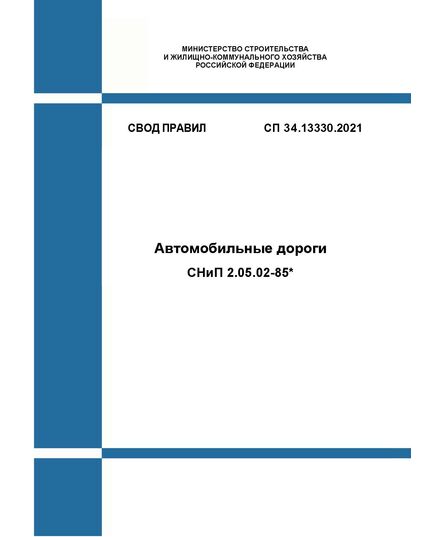 МИНИСТЕРСТВО СТРОИТЕЛЬСТВА
И ЖИЛИЩНО-КОММУНАЛЬНОГО ХОЗЯЙСТВА
РОССИЙСКОЙ ФЕДЕРАЦИИ

СВОД ПРАВИЛ СП 34.13330.2021

Автомобильные дороги

СНиП 2.05.02-85*